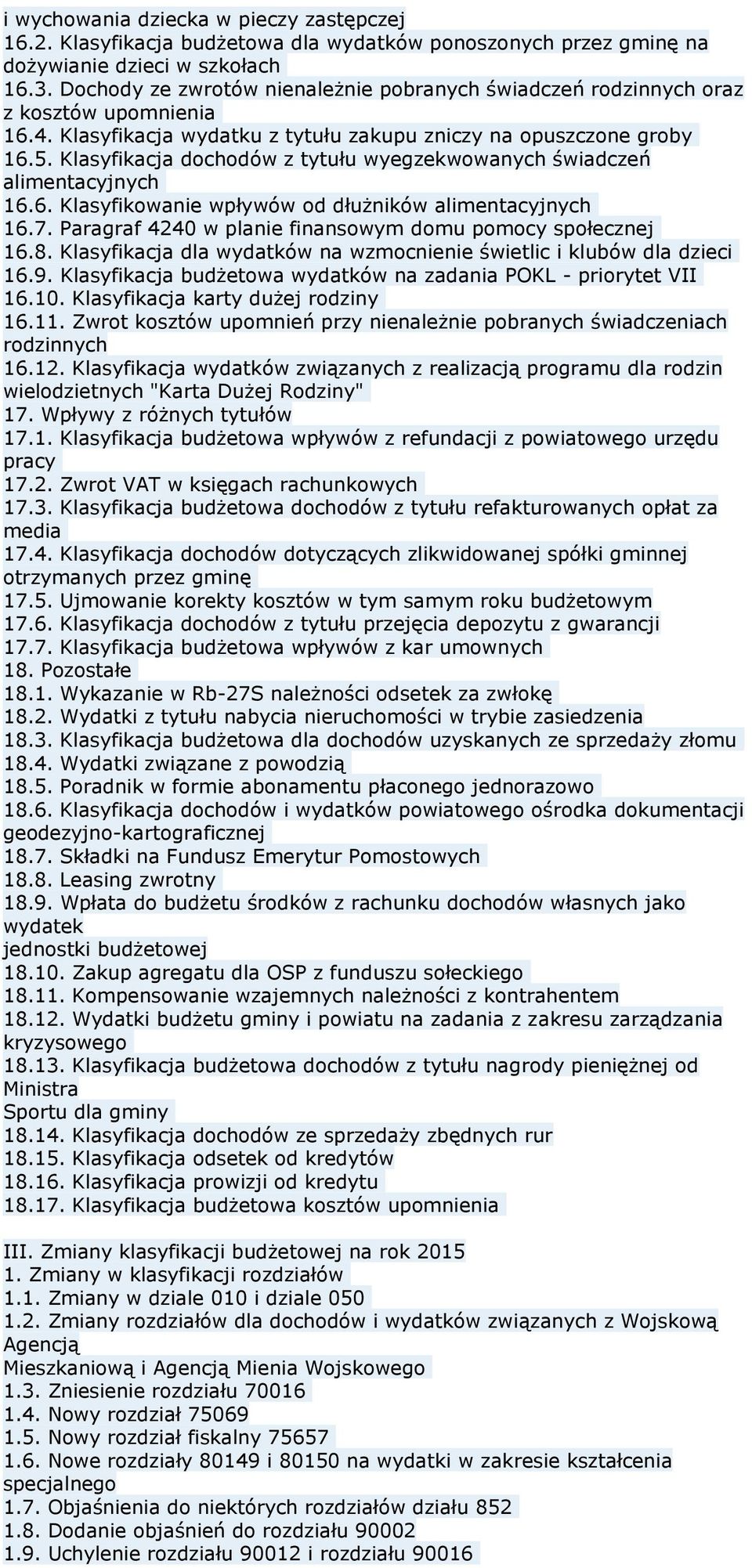 i wychowania dziecka w pieczy zastępczej
16.2. Klasyfikacja budżetowa dla wydatków ponoszonych przez gminę na dożywianie dzieci w szkołach
16.3. Dochody ze zwrotów nienależnie pobranych świadczeń rodzinnych oraz z kosztów upomnienia
16.4. Klasyfikacja wydatku z tytułu zakupu zniczy na opuszczone groby
16.5. Klasyfikacja dochodów z tytułu wyegzekwowanych świadczeń alimentacyjnych
16.6. Klasyfikowanie wpływów od dłużników alimentacyjnych
16.7. Paragraf 4240 w planie finansowym domu pomocy społecznej
16.8. Klasyfikacja dla wydatków na wzmocnienie świetlic i klubów dla dzieci
16.9. Klasyfikacja budżetowa wydatków na zadania POKL - priorytet VII
16.10. Klasyfikacja karty dużej rodziny
16.11. Zwrot kosztów upomnień przy nienależnie pobranych świadczeniach rodzinnych
16.12. Klasyfikacja wydatków związanych z realizacją programu dla rodzin wielodzietnych "Karta Dużej Rodziny"
17. Wpływy z różnych tytułów
17.1. Klasyfikacja budżetowa wpływów z refundacji z powiatowego urzędu pracy
17.2. Zwrot VAT w księgach rachunkowych
17.3. Klasyfikacja budżetowa dochodów z tytułu refakturowanych opłat za media
17.4. Klasyfikacja dochodów dotyczących zlikwidowanej spółki gminnej otrzymanych przez gminę
17.5. Ujmowanie korekty kosztów w tym samym roku budżetowym
17.6. Klasyfikacja dochodów z tytułu przejęcia depozytu z gwarancji
17.7. Klasyfikacja budżetowa wpływów z kar umownych
18. Pozostałe
18.1. Wykazanie w Rb-27S należności odsetek za zwłokę
18.2. Wydatki z tytułu nabycia nieruchomości w trybie zasiedzenia
18.3. Klasyfikacja budżetowa dla dochodów uzyskanych ze sprzedaży złomu
18.4. Wydatki związane z powodzią
18.5. Poradnik w formie abonamentu płaconego jednorazowo
18.6. Klasyfikacja dochodów i wydatków powiatowego ośrodka dokumentacji geodezyjno-kartograficznej
18.7. Składki na Fundusz Emerytur Pomostowych
18.8. Leasing zwrotny
18.9. Wpłata do budżetu środków z rachunku dochodów własnych jako wydatek
jednostki budżetowej
18.10. Zakup agregatu dla OSP z funduszu sołeckiego
18.11. Kompensowanie wzajemnych należności z kontrahentem
18.12. Wydatki budżetu gminy i powiatu na zadania z zakresu zarządzania kryzysowego
18.13. Klasyfikacja budżetowa dochodów z tytułu nagrody pieniężnej od Ministra
Sportu dla gminy
18.14. Klasyfikacja dochodów ze sprzedaży zbędnych rur
18.15. Klasyfikacja odsetek od kredytów
18.16. Klasyfikacja prowizji od kredytu
18.17. Klasyfikacja budżetowa kosztów upomnienia

III. Zmiany klasyfikacji budżetowej na rok 2015
1. Zmiany w klasyfikacji rozdziałów
1.1. Zmiany w dziale 010 i dziale 050
1.2. Zmiany rozdziałów dla dochodów i wydatków związanych z Wojskową Agencją
Mieszkaniową i Agencją Mienia Wojskowego
1.3. Zniesienie rozdziału 70016
1.4. Nowy rozdział 75069
1.5. Nowy rozdział fiskalny 75657
1.6. Nowe rozdziały 80149 i 80150 na wydatki w zakresie kształcenia specjalnego
1.7. Objaśnienia do niektórych rozdziałów działu 852
1.8. Dodanie objaśnień do rozdziału 90002
1.9. Uchylenie rozdziału 90012 i rozdziału 90016